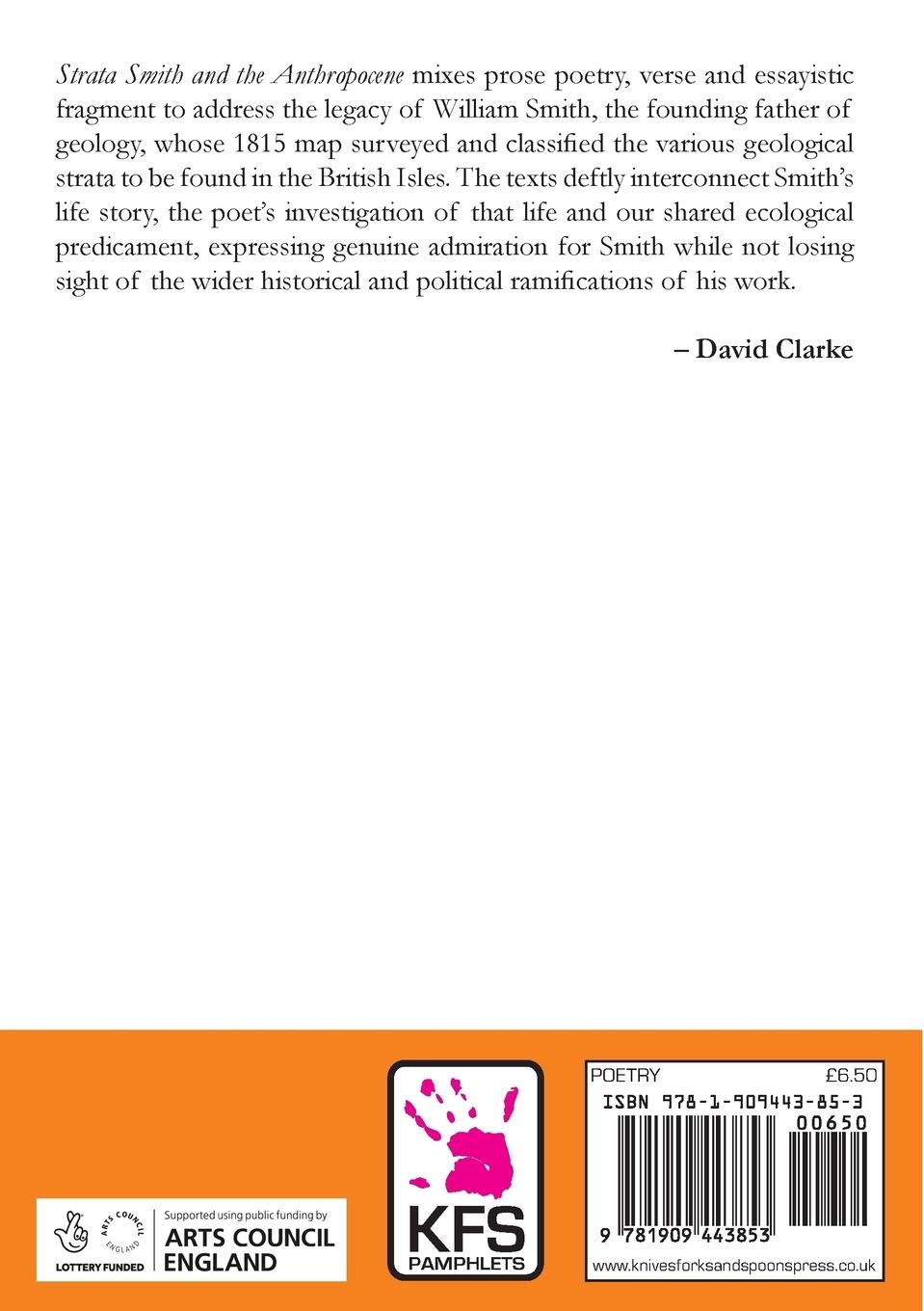 Strata Smith and the Anthropocene mixes prose poetry, verse and essayistic fragment to address the legacy of William Smith, the founding father of geology, whose 1815 map surveyed and classified the various geological strata to be found in the British Isles. The texts deftly interconnect Smith's life story, the poet's investigation of that life and our shared ecological predicament, expressing genuine admiration for Smith while not losing sight of the wider historical and political ramifications of his work.

– David Clarke

ARTS COUNCIL ENGLAND
LOTTERY FUNDED
Supported using public funding by
ARTS COUNCIL ENGLAND

KFS
PAMPHLETS

POETRY
£6.50
ISBN 978-1-909443-85-3
00650
9 781909 443853
www.knivesforksandspoonspress.co.uk